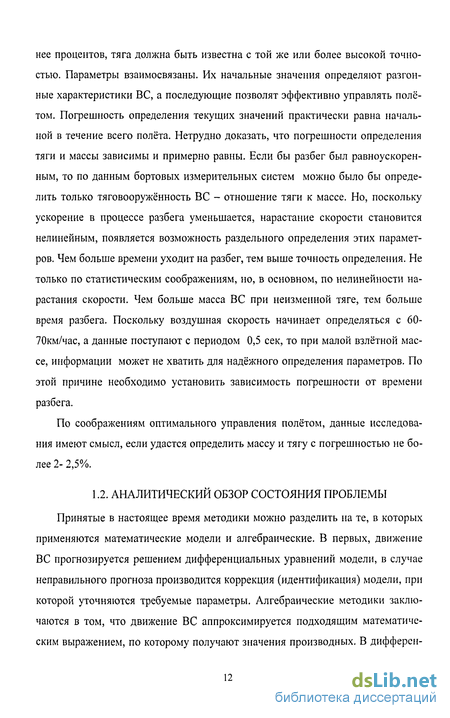 нее процентов, тяга должна быть известна с той же или более высокой точностью. Параметры взаимосвязаны. Их начальные значения определяют разгонные характеристики ВС, а последующие позволят эффективно управлять полётом. Погрешность определения текущих значений практически равна начальной в течение всего полёта. Нетрудно доказать, что погрешности определения тяги и массы зависимы и примерно равны. Если бы разбег был равноускоренным, то по данным бортовых измерительных систем можно было бы определить только тяговооружённость ВС – отношение тяги к массе. Но, поскольку ускорение в процессе разбега уменьшается, нарастание скорости становится нелинейным, появляется возможность раздельного определения этих параметров. Чем больше времени уходит на разбег, тем выше точность определения. Не только по статистическим соображениям, но, в основном, по нелинейности нарастания скорости. Чем больше масса ВС при неизменной тяге, тем больше время разбега. Поскольку воздушная скорость начинает определяться с 60-70км/час, а данные поступают с периодом 0,5 сек, то при малой взлётной массе, информации может не хватить для надёжного определения параметров. По этой причине необходимо установить зависимость погрешности от времени разбега.

По соображениям оптимального управления полётом, данные исследования имеют смысл, если удастся определить массу и тягу с погрешностью не более 2- 2,5%.

1.2. АНАЛИТИЧЕСКИЙ ОБЗОР СОСТОЯНИЯ ПРОБЛЕМЫ

Принятые в настоящее время методики можно разделить на те, в которых применяются математические модели и алгебраические. В первых, движение ВС прогнозируется решением дифференциальных уравнений модели, в случае неправильного прогноза производится коррекция (идентификация) модели, при которой уточняются требуемые параметры. Алгебраические методики заключаются в том, что движение ВС аппроксимируется подходящим математическим выражением, по которому получают значения производных. В дифферен-

12

dsLib.net
библиотека диссертаций